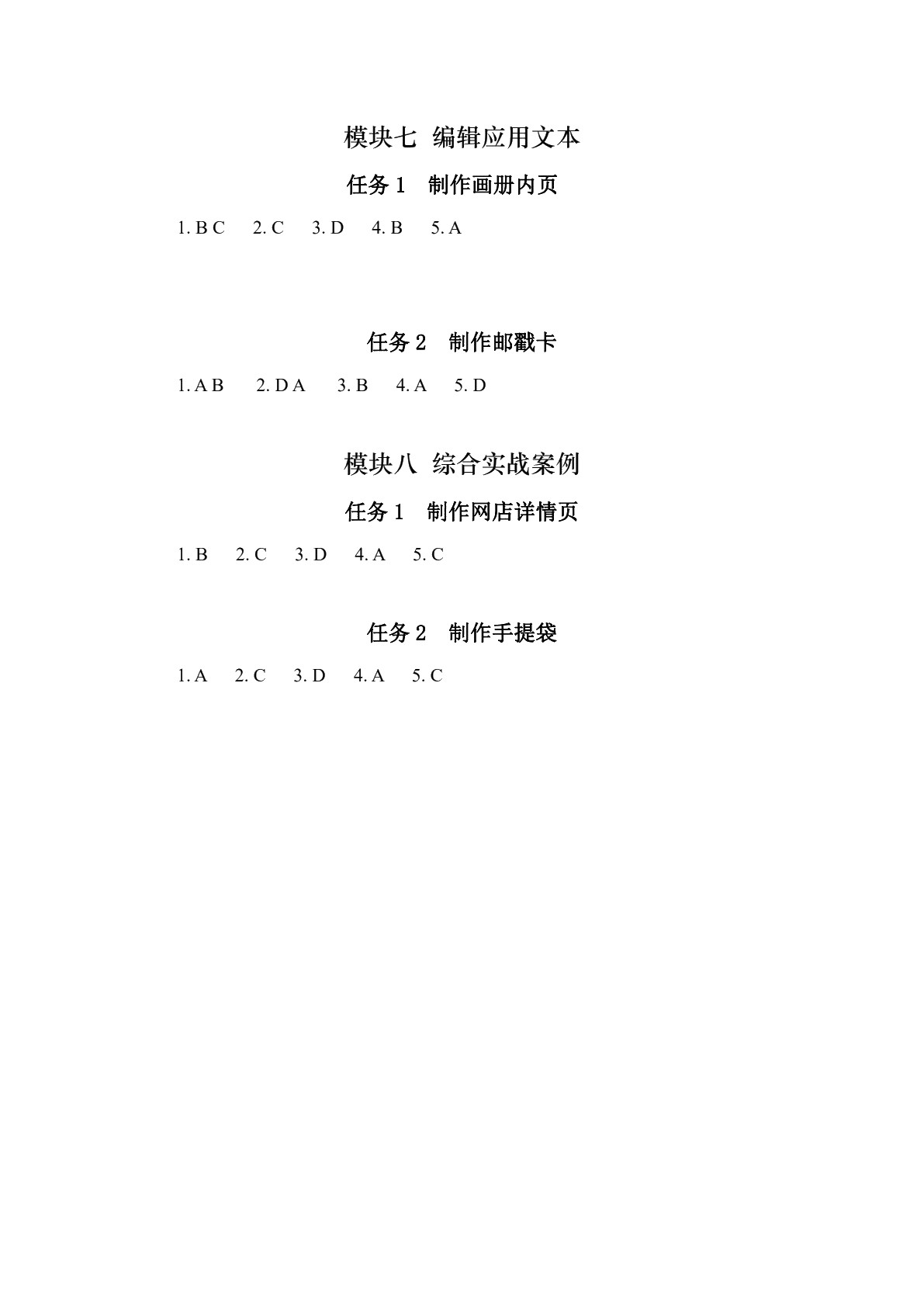 模块七 编辑应用文本

任务 1 制作画册内页

1. B C 2. C 3. D 4. B 5. A

任务 2 制作邮戳卡

1. A B 2. D A 3. B 4. A 5. D

模块八 综合实战案例

任务 1 制作网店详情页

1. B 2. C 3. D 4. A 5. C

任务 2 制作手提袋

1. A 2. C 3. D 4. A 5. C